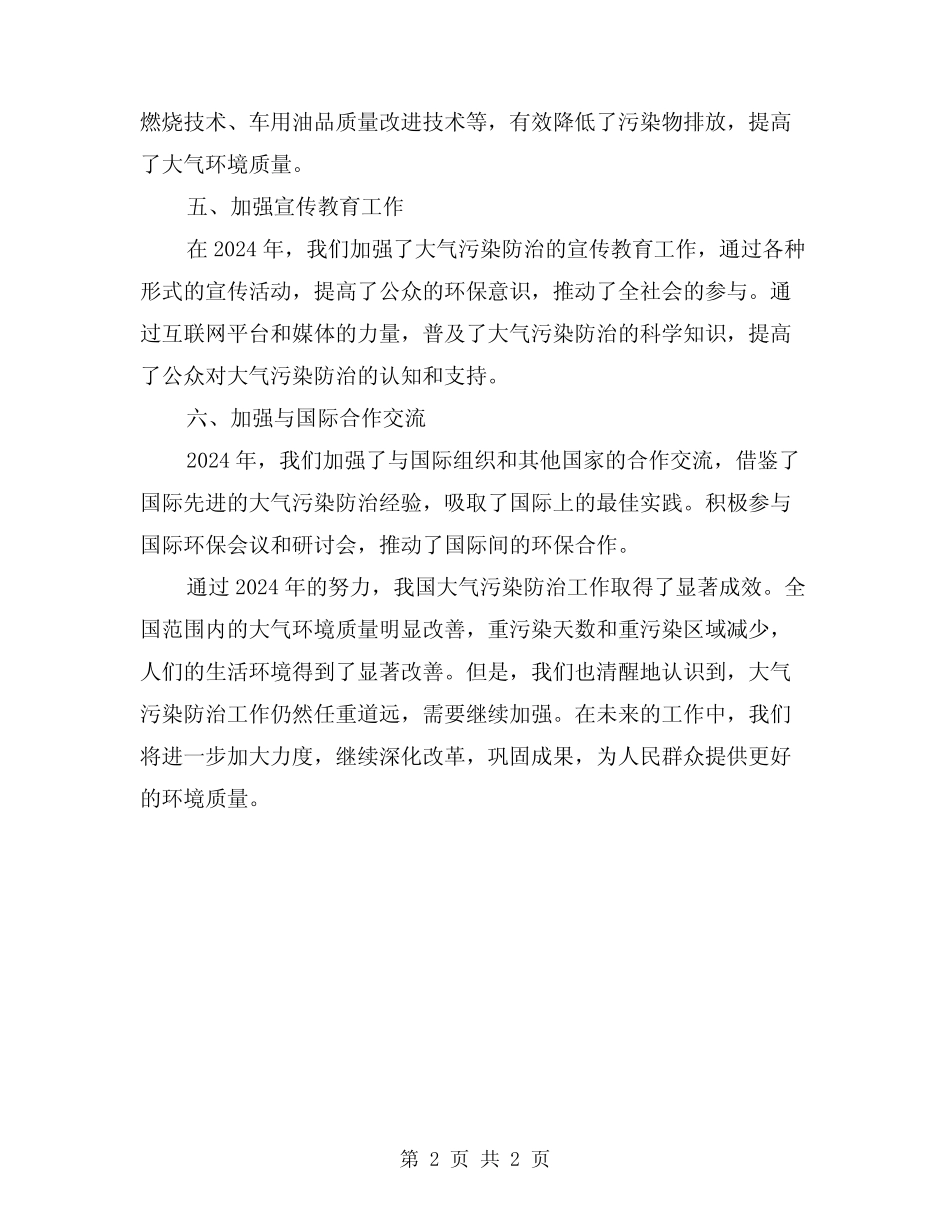 燃烧技术、车用油品质量改进技术等，有效降低了污染物排放，提高了大气环境质量。

五、加强宣传教育工作

在 2024 年，我们加强了大气污染防治的宣传教育工作，通过各种形式的宣传活动，提高了公众的环保意识，推动了全社会的参与。通过互联网平台和媒体的力量，普及了大气污染防治的科学知识，提高了公众对大气污染防治的认知和支持。

六、加强与国际合作交流

2024 年，我们加强了与国际组织和其他国家的合作交流，借鉴了国际先进的大气污染防治经验，吸取了国际上的最佳实践。积极参与国际环保会议和研讨会，推动了国际间的环保合作。

通过 2024 年的努力，我国大气污染防治工作取得了显著成效。全国范围内的大气环境质量明显改善，重污染天数和重污染区域减少，人们的生活环境得到了显著改善。但是，我们也清醒地认识到，大气污染防治工作仍然任重道远，需要继续加强。在未来的工作中，我们将进一步加大力度，继续深化改革，巩固成果，为人民群众提供更好的环境质量。

第 2 页 共 2 页